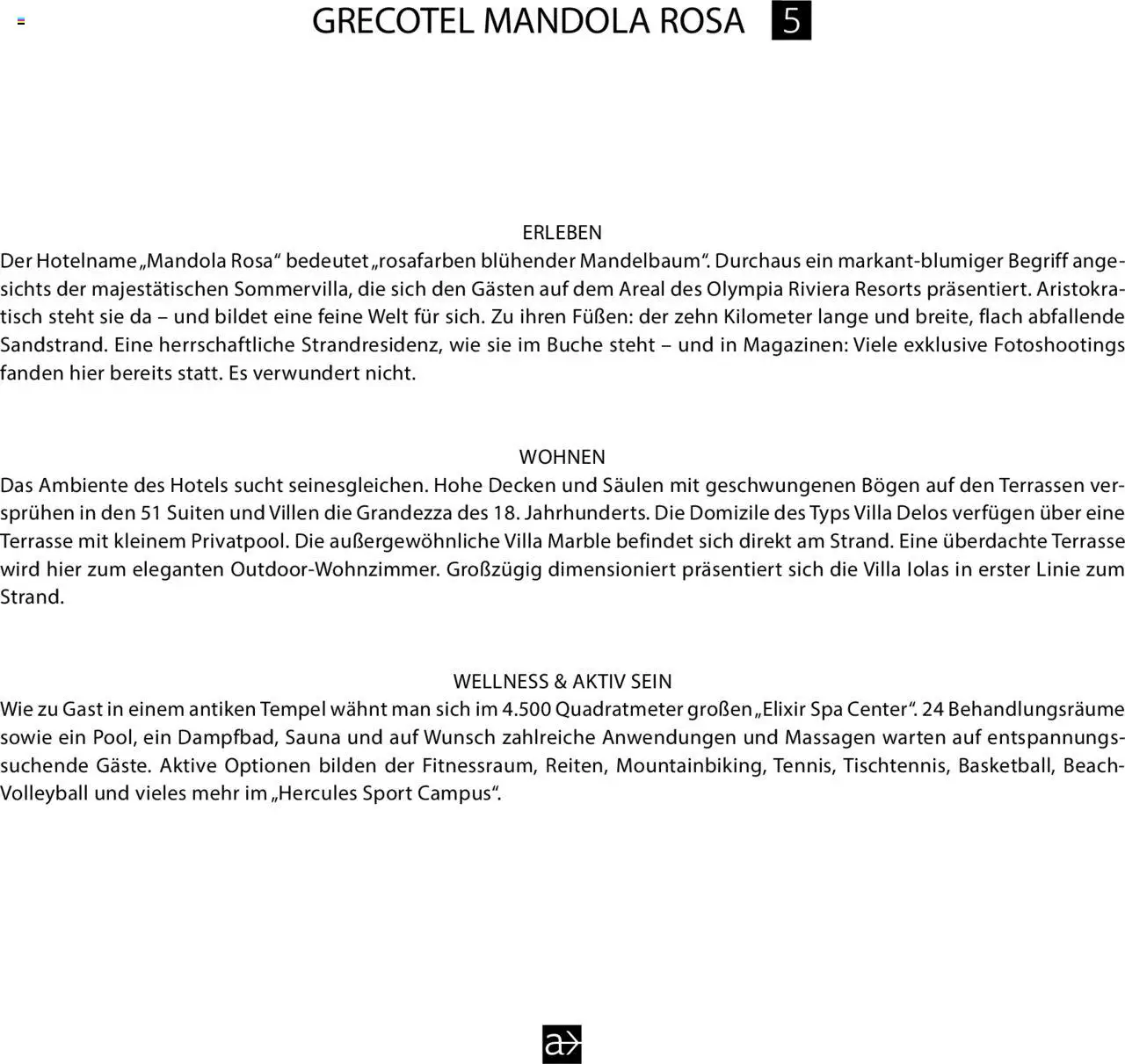 GRECOTEL MANDOLA ROSA 5

ERLEBEN
Der Hotelname „Mandola Rosa“ bedeutet „rosafarben blühender Mandelbaum“. Durchaus ein markant-blumiger Begriff angesichts der majestätischen Sommervilla, die sich den Gästen auf dem Areal des Olympia Riviera Resorts präsentiert. Aristokratisch steht sie da – und bildet eine feine Welt für sich. Zu ihren Füßen: der zehn Kilometer lange und breite, flach abfallende Sandstrand. Eine herrschaftliche Strandresidenz, wie sie im Buche steht – und in Magazinen: Viele exklusive Fotoshootings fanden hier bereits statt. Es verwundert nicht.

WOHNEN
Das Ambiente des Hotels sucht seinesgleichen. Hohe Decken und Säulen mit geschwungenen Bögen auf den Terrassen versprühen in den 51 Suiten und Villen die Grandezza des 18. Jahrhunderts. Die Domizile des Typs Villa Delos verfügen über eine Terrasse mit kleinem Privatpool. Die außergewöhnliche Villa Marble befindet sich direkt am Strand. Eine überdachte Terrasse wird hier zum eleganten Outdoor-Wohnzimmer. Großzügig dimensioniert präsentiert sich die Villa Iolas in erster Linie zum Strand.

WELLNESS & AKTIV SEIN
Wie zu Gast in einem antiken Tempel wähnt man sich im 4.500 Quadratmeter großen „Elixir Spa Center“. 24 Behandlungsräume sowie ein Pool, ein Dampfbad, Sauna und auf Wunsch zahlreiche Anwendungen und Massagen warten auf entspannungssuchende Gäste. Aktive Optionen bilden der Fitnessraum, Reiten, Mountainbiking, Tennis, Tischtennis, Basketball, Beach-Volleyball und vieles mehr im „Hercules Sport Campus“.

a